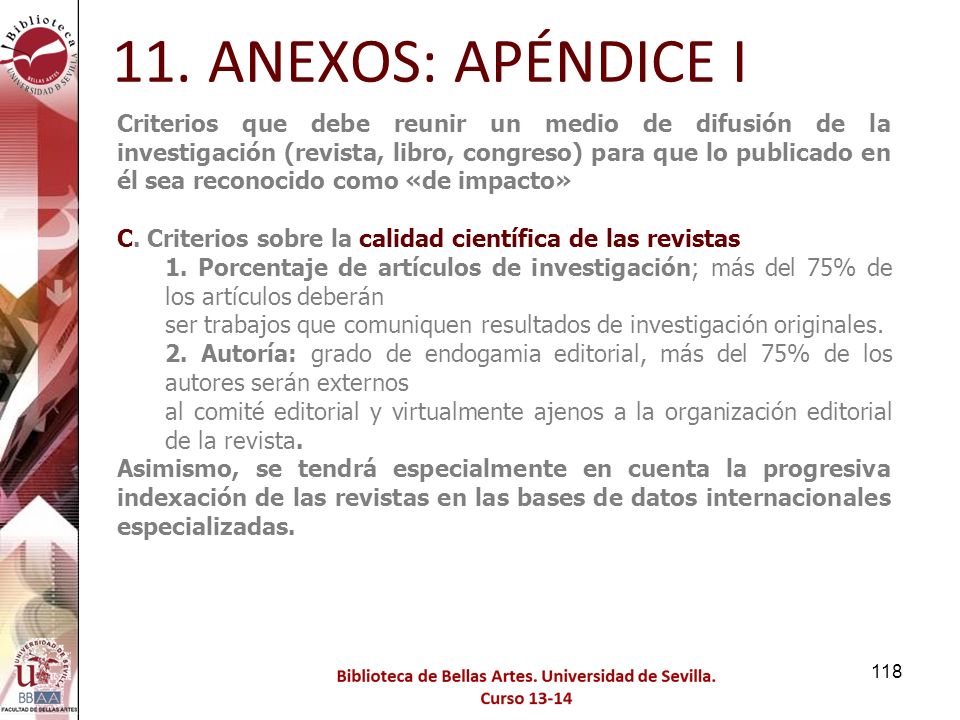 Biblioteca
BELLAS ARTES
UNIVERSIDAD D SEVILLA

11. ANEXOS: APÉNDICE I

Criterios que debe reunir un medio de difusión de la investigación (revista, libro, congreso) para que lo publicado en él sea reconocido como «de impacto»

C. Criterios sobre la calidad científica de las revistas

1. Porcentaje de artículos de investigación; más del 75% de los artículos deberán ser trabajos que comuniquen resultados de investigación originales.

2. Autoría: grado de endogamia editorial, más del 75% de los autores serán externos al comité editorial y virtualmente ajenos a la organización editorial de la revista.

Asimismo, se tendrá especialmente en cuenta la progresiva indexación de las revistas en las bases de datos internacionales especializadas.

UNIVERSIDAD DE SEVILLA
BBAA
FACULTAD DE BELLAS ARTES

Biblioteca de Bellas Artes. Universidad de Sevilla.
Curso 13-14

118